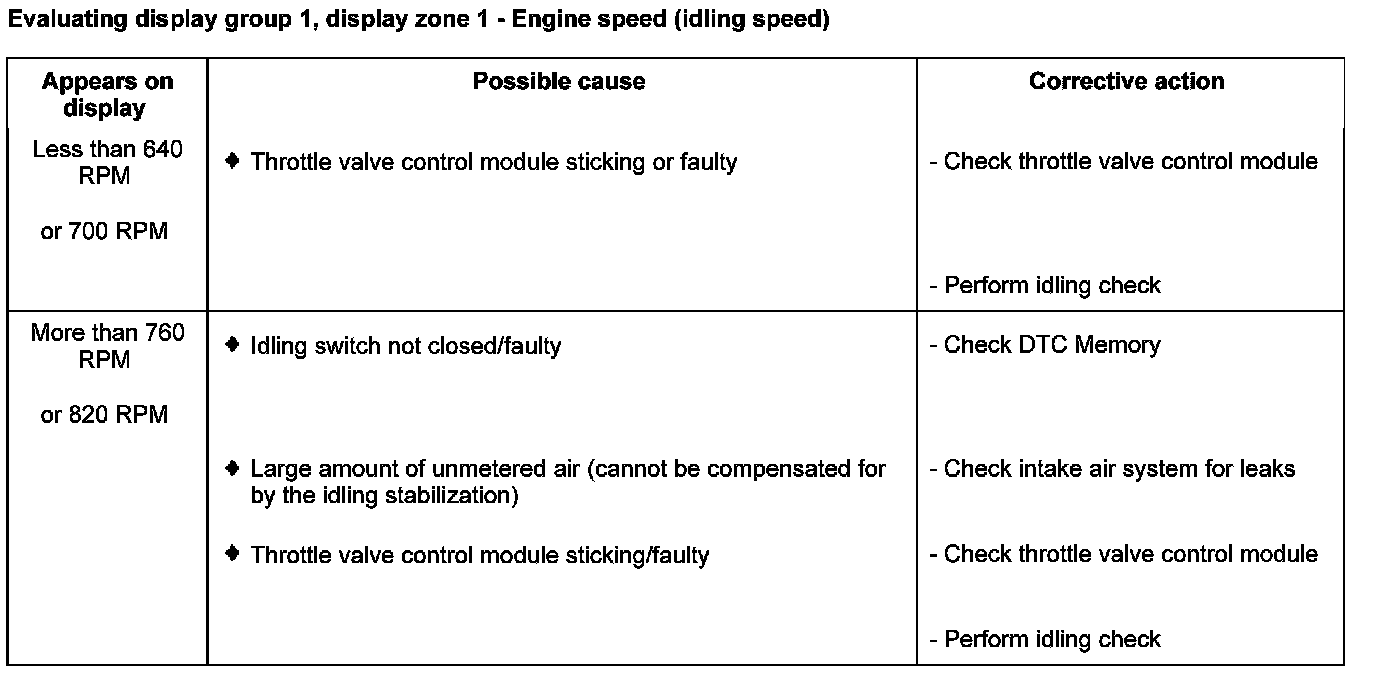 Evaluating display group 1, display zone 1 - Engine speed (idling speed)

| Appears on display | Possible cause | Corrective action |
|---|---|---|
| Less than 640 RPM or 700 RPM | ♦ Throttle valve control module sticking or faulty | - Check throttle valve control module - Perform idling check |
| More than 760 RPM or 820 RPM | ♦ Idling switch not closed/faulty ♦ Large amount of unmetered air (cannot be compensated for by the idling stabilization) ♦ Throttle valve control module sticking/faulty | - Check DTC Memory - Check intake air system for leaks - Check throttle valve control module - Perform idling check |